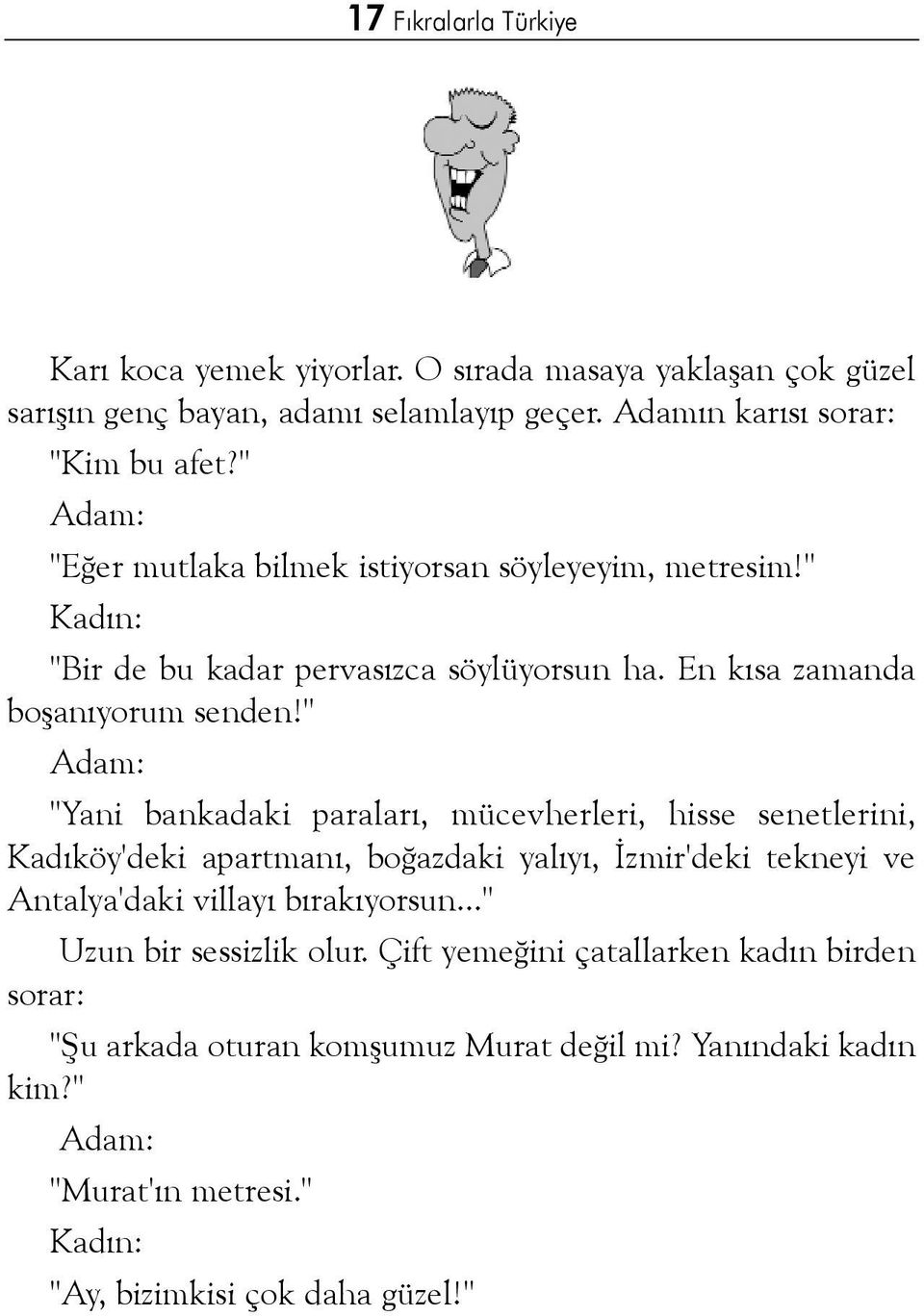 17 Fıkralarla Türkiye

Karı koca yemek yiyorlar. O sırada masaya yaklaşan çok güzel sarışın genç bayan, adamı selamlayıp geçer. Adamın karısı sorar:

"Kim bu afet?"

Adam:

"Eğer mutlaka bilmek istiyorsan söyleyeyim, metresim!"

Kadın:

"Bir de bu kadar pervasızca söylüyorsun ha. En kısa zamanda boşanıyorum senden!"

Adam:

"Yani bankadaki paraları, mücevherleri, hisse senetlerini, Kadıköy'deki apartmanı, boğazdaki yalıyı, İzmir'deki tekneyi ve Antalya'daki villayı bırakıyorsun..."

Uzun bir sessizlik olur. Çift yemeğini çatallarken kadın birden sorar:

"Şu arkada oturan komşumuz Murat değil mi? Yanındaki kadın kim?"

Adam:

"Murat'ın metresi."

Kadın:

"Ay, bizimkisi çok daha güzel!"